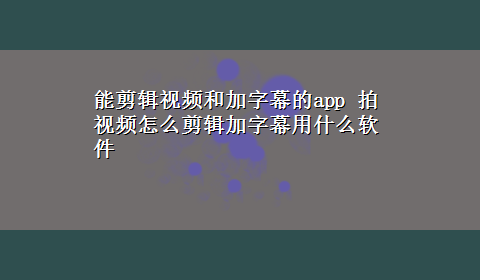 能剪辑视频和加字幕的app 拍视频怎么剪辑加字幕用什么软件